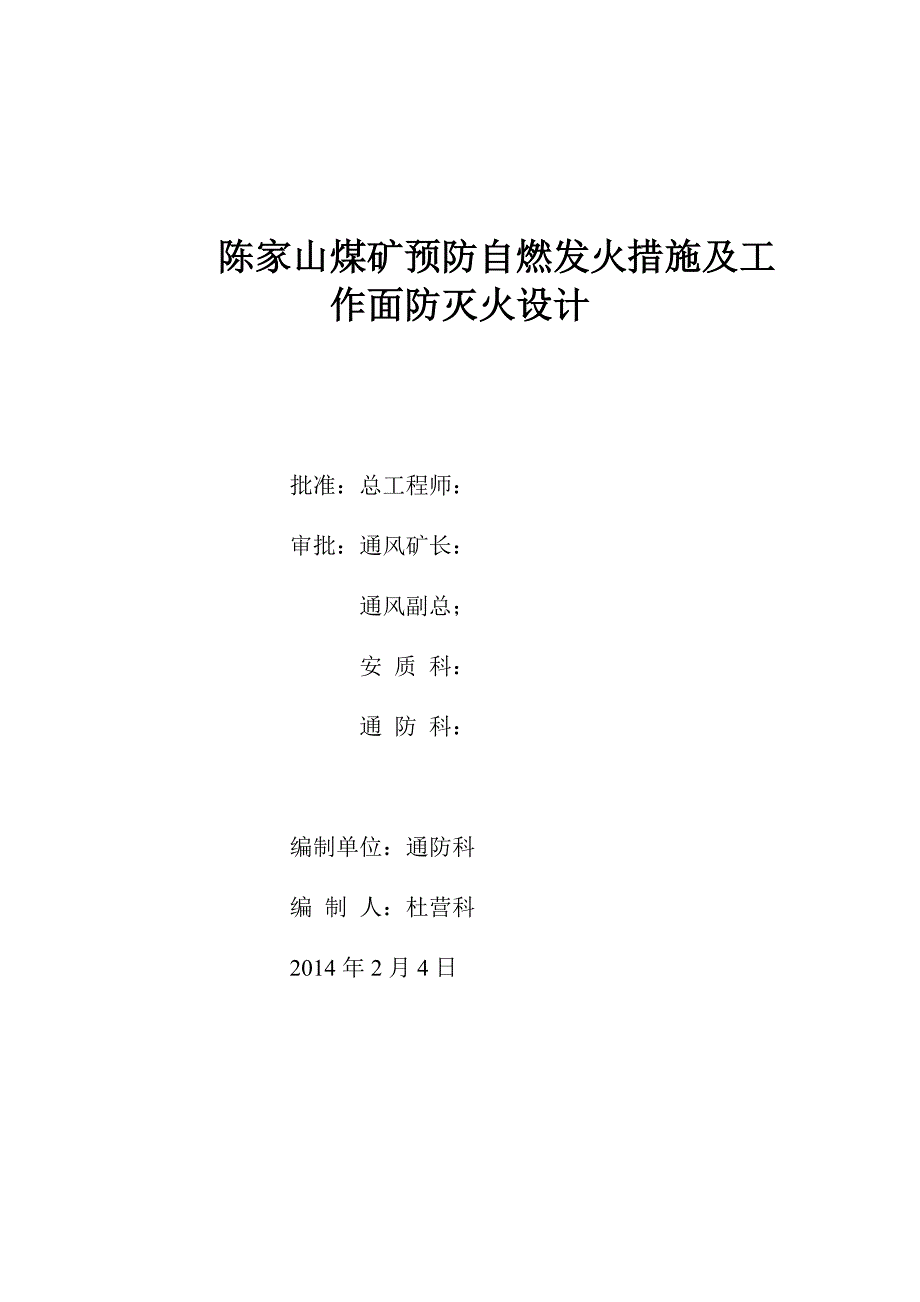 陈家山煤矿预防自燃发火措施及工作面防灭火设计

批准：总工程师：

审批：通风矿长：

通风副总；

安 质 科：

通 防 科：

编制单位：通防科

编 制 人：杜营科

2014 年 2 月 4 日